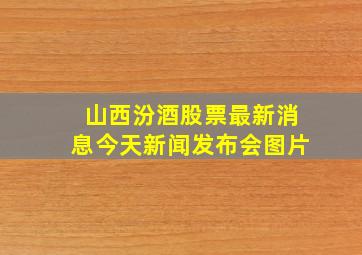 山西汾酒股票最新消息今天新闻发布会图片